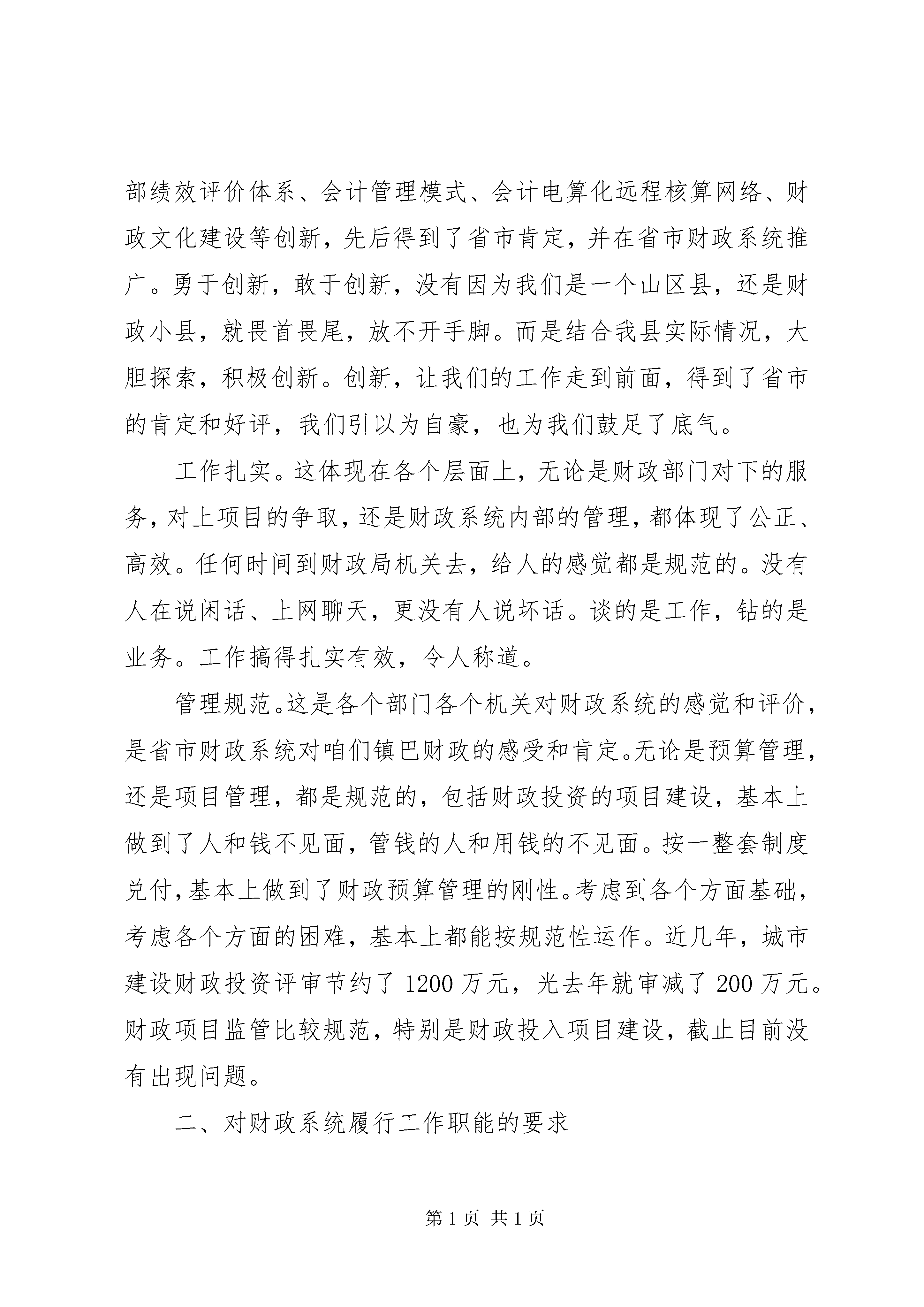 部绩效评价体系、会计管理模式、会计电算化远程核算网络、财政文化建设等创新，先后得到了省市肯定，并在省市财政系统推广。勇于创新，敢于创新，没有因为我们是一个山区县，还是财政小县，就畏首畏尾，放不开手脚。而是结合我县实际情况，大胆探索，积极创新。创新，让我们的工作走到前面，得到了省市的肯定和好评，我们引以为自豪，也为我们鼓足了底气。

工作扎实。这体现在各个层面上，无论是财政部门对下的服务，对上项目的争取，还是财政系统内部的管理，都体现了公正、高效。任何时间到财政局机关去，给人的感觉都是规范的。没有人在说闲话、上网聊天，更没有人说坏话。谈的是工作，钻的是业务。工作搞得扎实有效，令人称道。

管理规范。这是各个部门各个机关对财政系统的感觉和评价，是省市财政系统对咱们镇巴财政的感受和肯定。无论是预算管理，还是项目管理，都是规范的，包括财政投资的项目建设，基本上做到了人和钱不见面，管钱的人和用钱的不见面。按一整套制度兑付，基本上做到了财政预算管理的刚性。考虑到各个方面基础，考虑各个方面的困难，基本上都能按规范性运作。近几年，城市建设财政投资评审节约了 1200 万元，光去年就审减了 200 万元。财政项目监管比较规范，特别是财政投入项目建设，截止目前没有出现问题。

二、对财政系统履行工作职能的要求

第 1 页 共 1 页